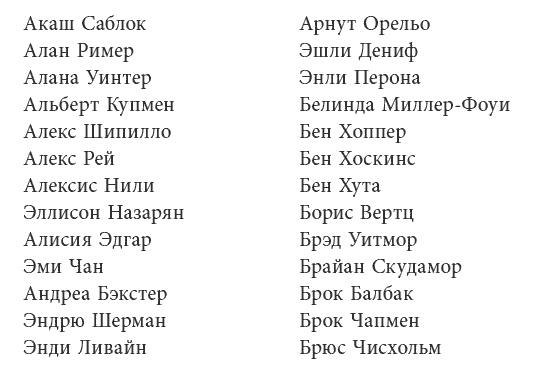 Акаш Саблок
Алан Ример
Алана Уинтер
Альберт Купмен
Алекс Шипилло
Алекс Рей
Алексис Нили
Эллисон Назарян
Алисия Эдгар
Эми Чан
Андреа Бэкстер
Эндрю Шерман
Энди Ливайн

Арнут Орельо
Эшли Дениф
Энли Перона
Белинда Миллер-Фоуи
Бен Хоппер
Бен Хоскинс
Бен Хута
Борис Вертц
Брэд Уитмор
Брайан Скудамор
Брок Балбак
Брок Чапмен
Брюс Чисхольм